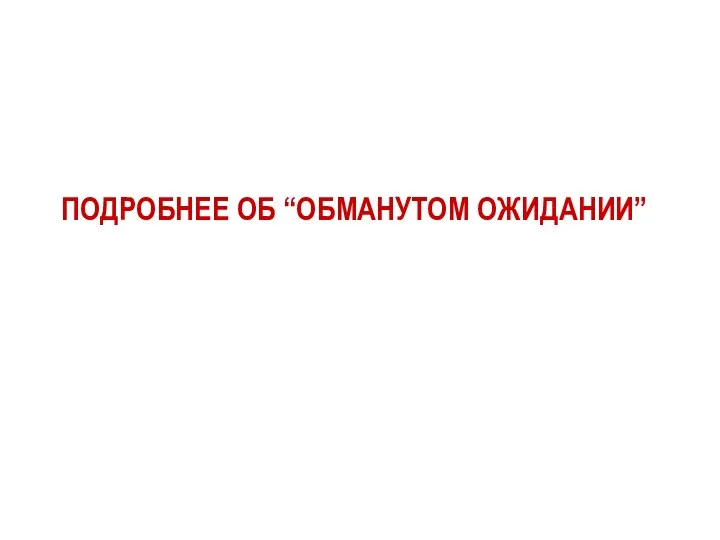 ПОДРОБНЕЕ ОБ “ОБМАНУТОМ ОЖИДАНИИ”